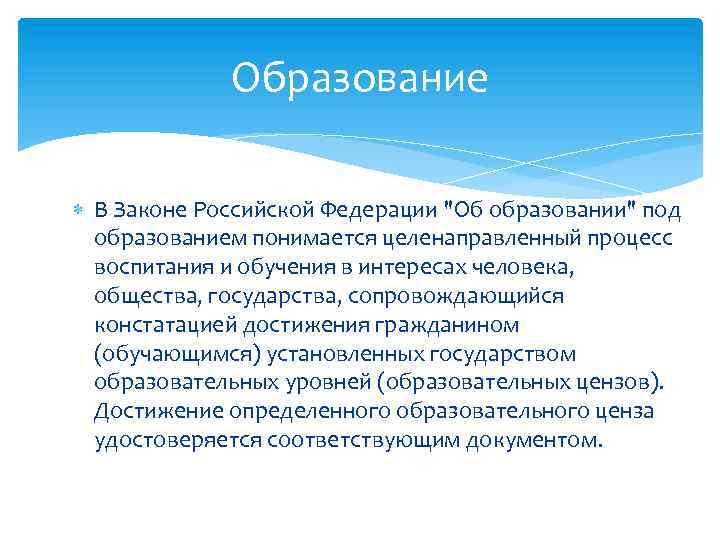 Образование

В Законе Российской Федерации "Об образовании" под образованием понимается целенаправленный процесс воспитания и обучения в интересах человека, общества, государства, сопровождающийся констатацией достижения гражданином (обучающимся) установленных государством образовательных уровней (образовательных цензов). Достижение определенного образовательного ценза удостоверяется соответствующим документом.